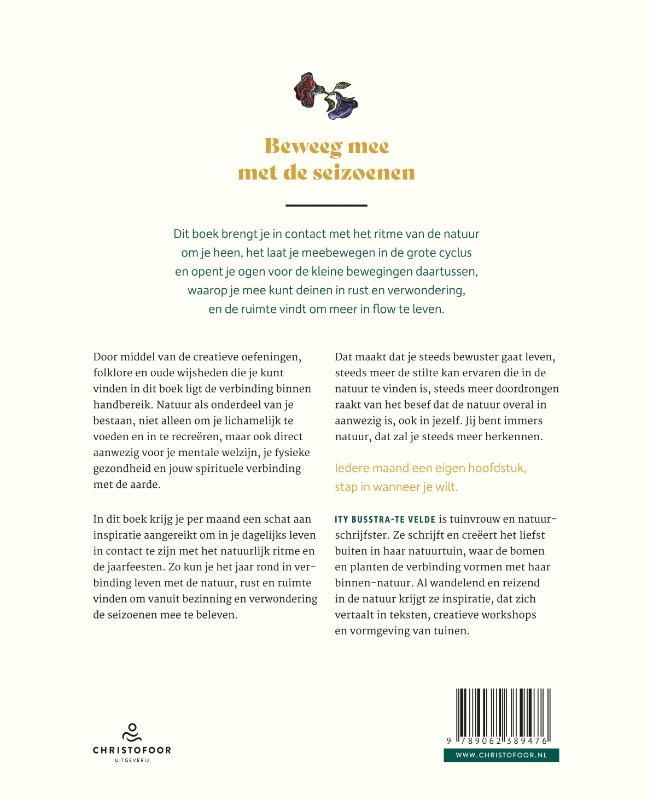 Beweeg mee
met de seizoenen

Dit boek brengt je in contact met het ritme van de natuur om je heen, het laat je meebewegen in de grote cyclus en opent je ogen voor de kleine bewegingen daartussen, waarop je mee kunt deinen in rust en verwondering, en de ruimte vindt om meer in flow te leven.

Door middel van de creatieve oefeningen, folklore en oude wijsheden die je kunt vinden in dit boek ligt de verbinding binnen handbereik. Natuur als onderdeel van je bestaan, niet alleen om je lichamelijk te voeden en in te recreëren, maar ook direct aanwezig voor je mentale welzijn, je fysieke gezondheid en jouw spirituele verbinding met de aarde.

In dit boek krijg je per maand een schat aan inspiratie aangereikt om in je dagelijks leven in contact te zijn met het natuurlijk ritme en de jaarfeesten. Zo kun je het jaar rond in verbinding leven met de natuur, rust en ruimte vinden om vanuit bezinning en verwondering de seizoenen mee te beleven.

Dat maakt dat je steeds bewuster gaat leven, steeds meer de stilte kan ervaren die in de natuur te vinden is, steeds meer doordrongen raakt van het besef dat de natuur overal in aanwezig is, ook in jezelf. Jij bent immers natuur, dat zal je steeds meer herkennen.

Iedere maand een eigen hoofdstuk, stap in wanneer je wilt.

ITY BUSSTRA-TE VELDE is tuinvrouw en natuurschrijfster. Ze schrijft en creëert het liefst buiten in haar natuurtuin, waar de bomen en planten de verbinding vormen met haar binnen-natuur. Al wandelend en reizend in de natuur krijgt ze inspiratie, dat zich vertaalt in teksten, creatieve workshops en vormgeving van tuinen.

CHRISTOFOOR
UITGEVERIJ

9 789062 389476
WWW.CHRISTOFOOR.NL